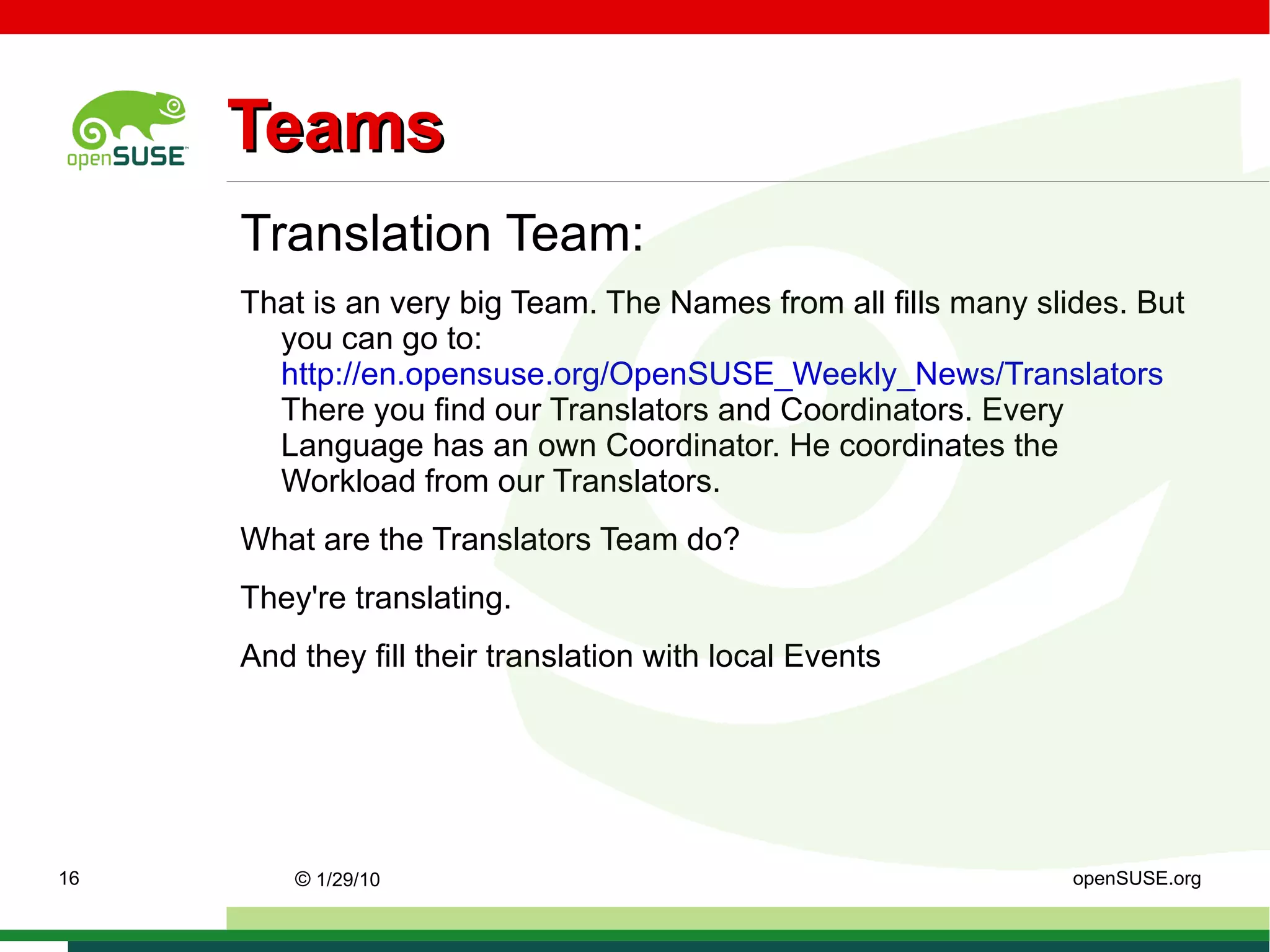 openSUSE™

Teams

Translation Team:

That is an very big Team. The Names from all fills many slides. But you can go to: http://en.opensuse.org/OpenSUSE_Weekly_News/Translators There you find our Translators and Coordinators. Every Language has an own Coordinator. He coordinates the Workload from our Translators.

What are the Translators Team do?

They're translating.

And they fill their translation with local Events

16

© 1/29/10

openSUSE.org